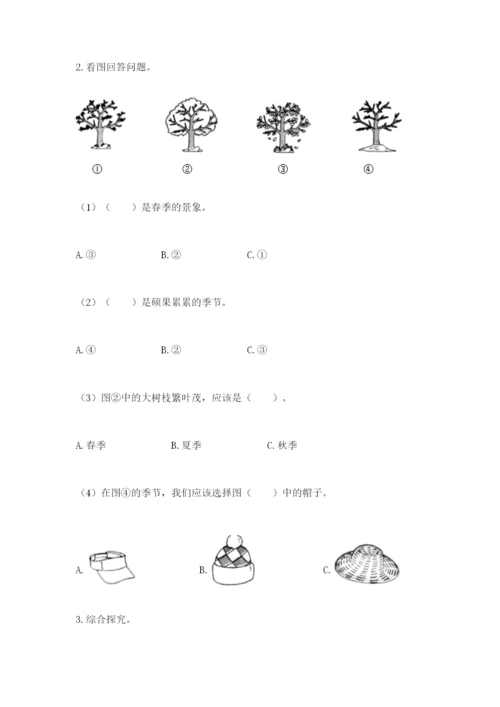 2. 看图回答问题。

① ② ③ ④

（1）（　　）是春季的景象。

A. ③ B. ② C. ①

（2）（　　）是硕果累累的季节。

A. ④ B. ② C. ③

（3）图②中的大树枝繁叶茂，应该是（　　）。

A. 春季 B. 夏季 C. 秋季

（4）在图④的季节，我们应该选择图（　　）中的帽子。

A. B. C.

3. 综合探究。